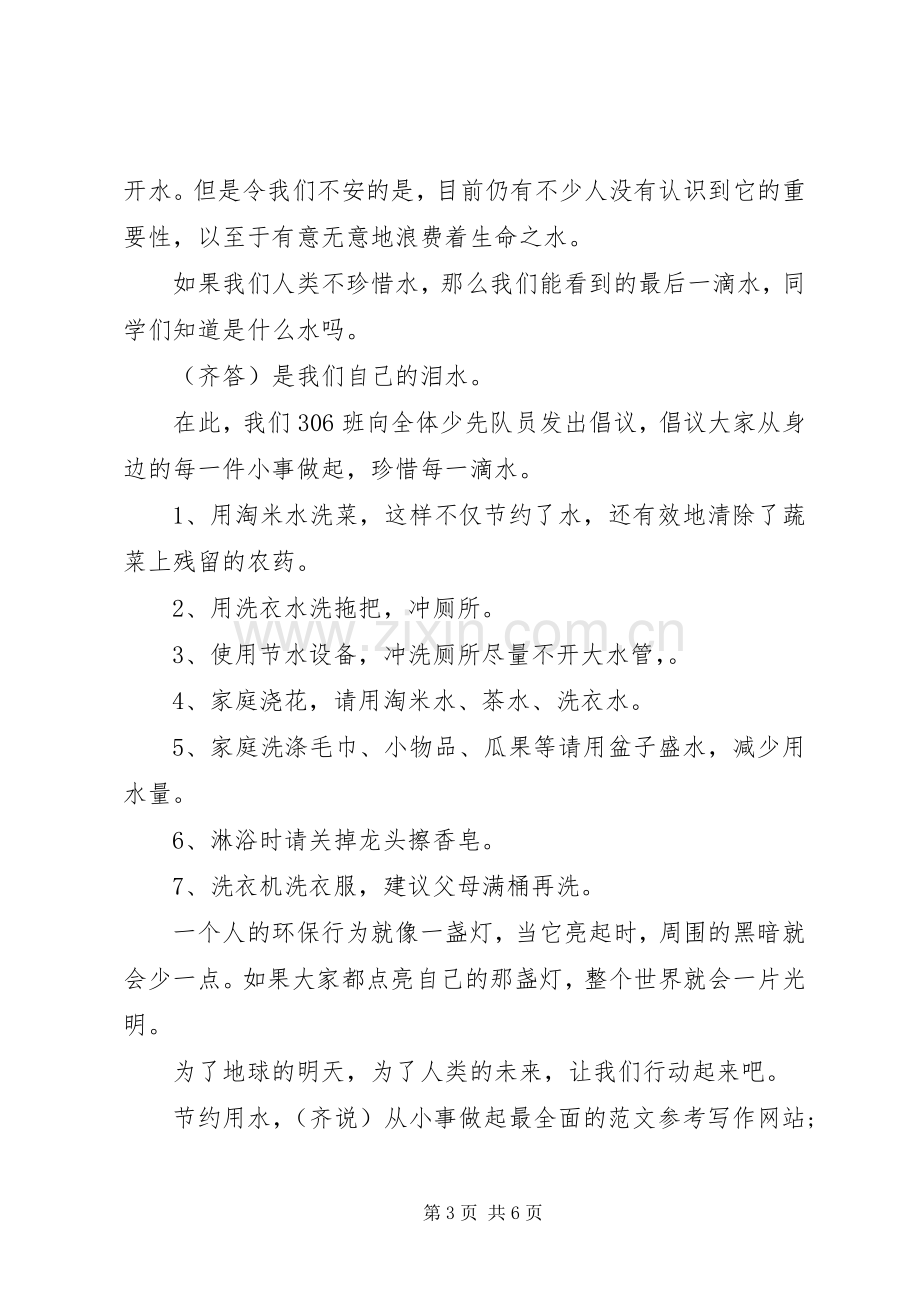 开水。但是令我们不安的是，目前仍有不少人没有认识到它的重要性，以至于有意无意地浪费着生命之水。

如果我们人类不珍惜水，那么我们能看到的最后一滴水，同学们知道是什么水吗。

（齐答）是我们自己的泪水。

在此，我们306班向全体少先队员发出倡议，倡议大家从身边的每一件小事做起，珍惜每一滴水。

1、用淘米水洗菜，这样不仅节约了水，还有效地清除了蔬菜上残留的农药。

2、用洗衣水洗拖把，冲厕所。

3、使用节水设备，冲洗厕所尽量不开大水管，。

4、家庭浇花，请用淘米水、茶水、洗衣水。

5、家庭洗涤毛巾、小物品、瓜果等请用盆子盛水，减少用水量。

6、淋浴时请关掉龙头擦香皂。

7、洗衣机洗衣服，建议父母满桶再洗。

一个人的环保行为就像一盏灯，当它亮起时，周围的黑暗就会少一点。如果大家都点亮自己的那盏灯，整个世界就会一片光明。

为了地球的明天，为了人类的未来，让我们行动起来吧。

节约用水，（齐说）从小事做起最全面的范文参考写作网站;

第3页 共6页

www.zixin.com.cn